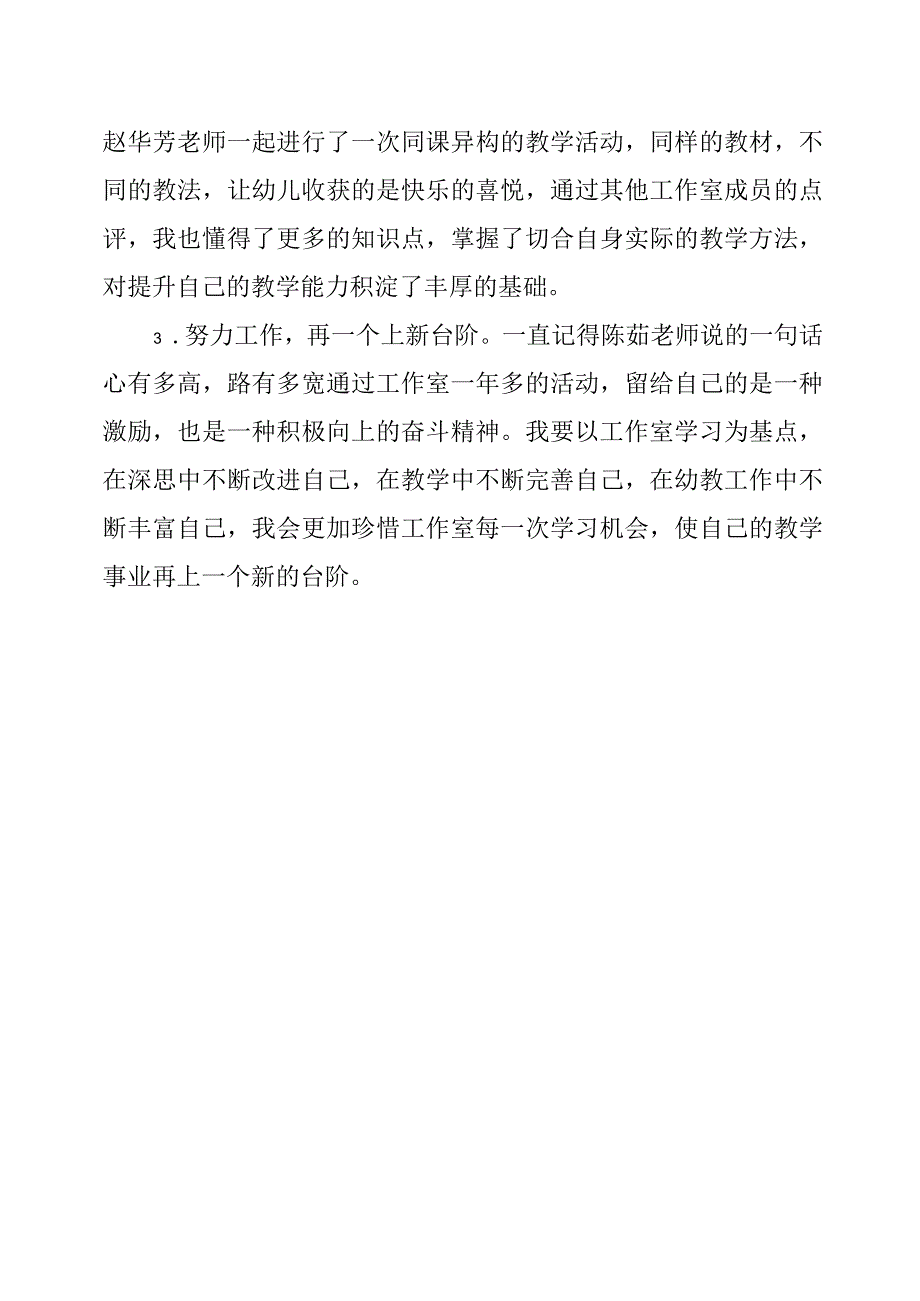 赵华芳老师一起进行了一次同课异构的教学活动，同样的教材，不同的教法，让幼儿收获的是快乐的喜悦，通过其他工作室成员的点评，我也懂得了更多的知识点，掌握了切合自身实际的教学方法，对提升自己的教学能力积淀了丰厚的基础。

3．努力工作，再一个上新台阶。一直记得陈茹老师说的一句话心有多高，路有多宽通过工作室一年多的活动，留给自己的是一种激励，也是一种积极向上的奋斗精神。我要以工作室学习为基点，在深思中不断改进自己，在教学中不断完善自己，在幼教工作中不断丰富自己，我会更加珍惜工作室每一次学习机会，使自己的教学事业再上一个新的台阶。